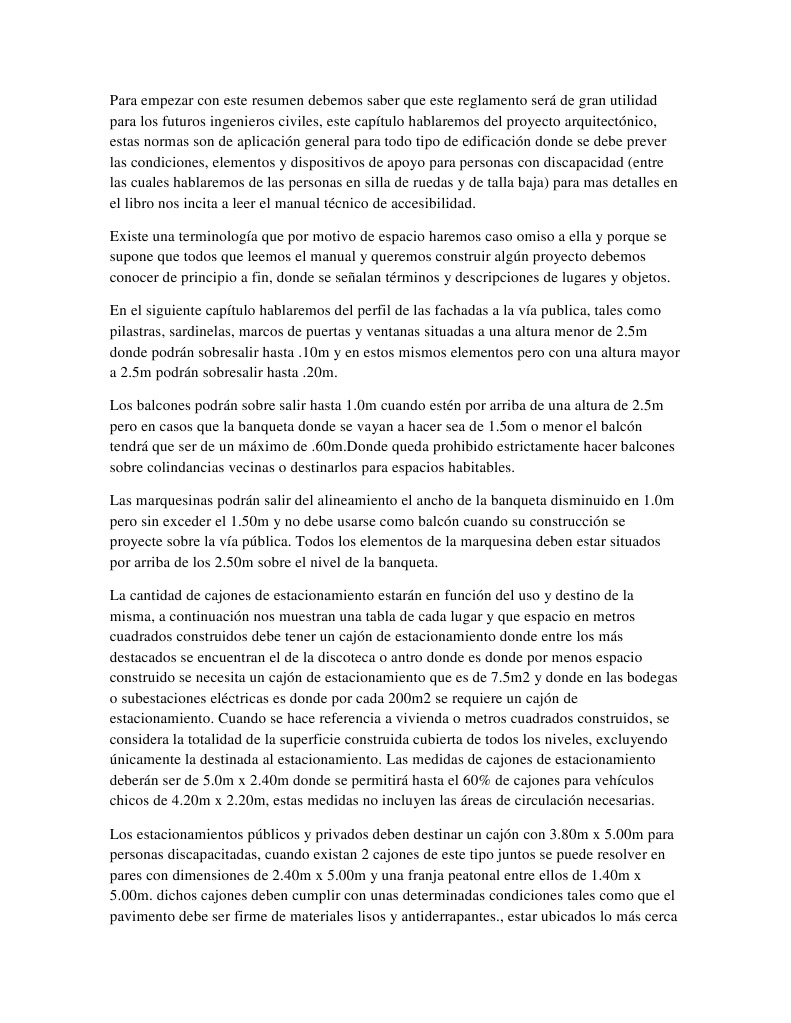 Para empezar con este resumen debemos saber que este reglamento será de gran utilidad para los futuros ingenieros civiles, este capítulo hablaremos del proyecto arquitectónico, estas normas son de aplicación general para todo tipo de edificación donde se debe prever las condiciones, elementos y dispositivos de apoyo para personas con discapacidad (entre las cuales hablaremos de las personas en silla de ruedas y de talla baja) para mas detalles en el libro nos incita a leer el manual técnico de accesibilidad.

Existe una terminología que por motivo de espacio haremos caso omiso a ella y porque se supone que todos que leemos el manual y queremos construir algún proyecto debemos conocer de principio a fin, donde se señalan términos y descripciones de lugares y objetos.

En el siguiente capítulo hablaremos del perfil de las fachadas a la vía publica, tales como pilastras, sardinelas, marcos de puertas y ventanas situadas a una altura menor de 2.5m donde podrán sobresalir hasta .10m y en estos mismos elementos pero con una altura mayor a 2.5m podrán sobresalir hasta .20m.

Los balcones podrán sobre salir hasta 1.0m cuando estén por arriba de una altura de 2.5m pero en casos que la banqueta donde se vayan a hacer sea de 1.5m o menor el balcón tendrá que ser de un máximo de .60m.Donde queda prohibido estrictamente hacer balcones sobre colindancias vecinas o destinarlos para espacios habitables.

Las marquesinas podrán salir del alineamiento el ancho de la banqueta disminuido en 1.0m pero sin exceder el 1.50m y no debe usarse como balcón cuando su construcción se proyecte sobre la vía pública. Todos los elementos de la marquesina deben estar situados por arriba de los 2.50m sobre el nivel de la banqueta.

La cantidad de cajones de estacionamiento estarán en función del uso y destino de la misma, a continuación nos muestran una tabla de cada lugar y que espacio en metros cuadrados construidos debe tener un cajón de estacionamiento donde entre los más destacados se encuentran el de la discoteca o antro donde es donde por menos espacio construido se necesita un cajón de estacionamiento que es de 7.5m2 y donde en las bodegas o subestaciones eléctricas es donde por cada 200m2 se requiere un cajón de estacionamiento. Cuando se hace referencia a vivienda o metros cuadrados construidos, se considera la totalidad de la superficie construida cubierta de todos los niveles, excluyendo únicamente la destinada al estacionamiento. Las medidas de cajones de estacionamiento deberán ser de 5.0m x 2.40m donde se permitirá hasta el 60% de cajones para vehículos chicos de 4.20m x 2.20m, estas medidas no incluyen las áreas de circulación necesarias.

Los estacionamientos públicos y privados deben destinar un cajón con 3.80m x 5.00m para personas discapacitadas, cuando existan 2 cajones de este tipo juntos se puede resolver en pares con dimensiones de 2.40m x 5.00m y una franja peatonal entre ellos de 1.40m x 5.00m. dichos cajones deben cumplir con unas determinadas condiciones tales como que el pavimento debe ser firme de materiales lisos y antiderrapantes., estar ubicados lo más cerca